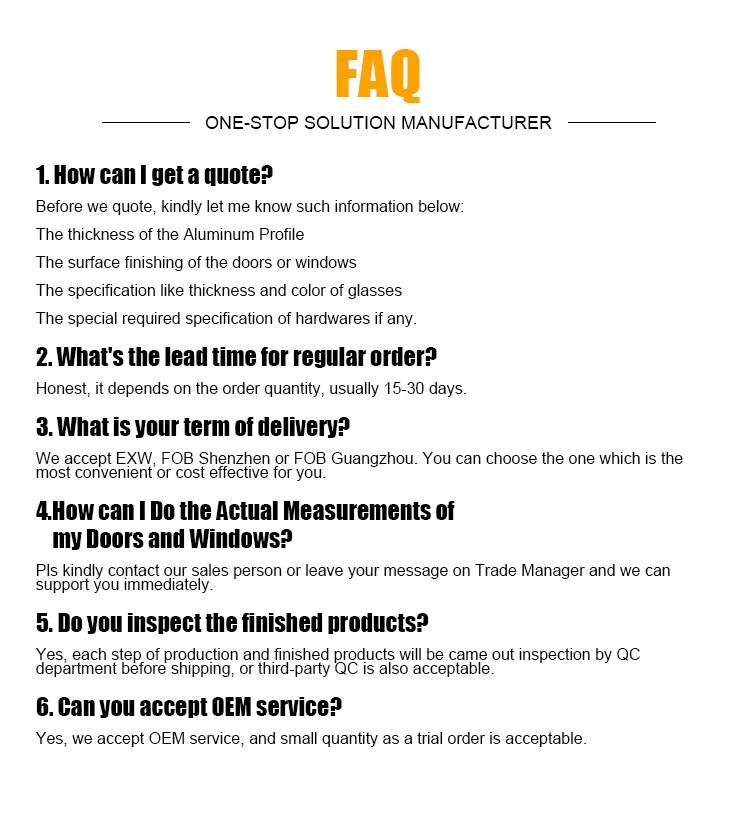 FAQ

ONE-STOP SOLUTION MANUFACTURER

1. How can I get a quote?

Before we quote, kindly let me know such information below:

The thickness of the Aluminum Profile

The surface finishing of the doors or windows

The specification like thickness and color of glasses

The special required specification of hardwares if any.

2. What's the lead time for regular order?

Honest, it depends on the order quantity, usually 15-30 days.

3. What is your term of delivery?

We accept EXW, FOB Shenzhen or FOB Guangzhou. You can choose the one which is the most convenient or cost effective for you.

4.How can I Do the Actual Measurements of my Doors and Windows?

Pls kindly contact our sales person or leave your message on Trade Manager and we can support you immediately.

5. Do you inspect the finished products?

Yes, each step of production and finished products will be came out inspection by QC department before shipping, or third-party QC is also acceptable.

6. Can you accept OEM service?

Yes, we accept OEM service, and small quantity as a trial order is acceptable.